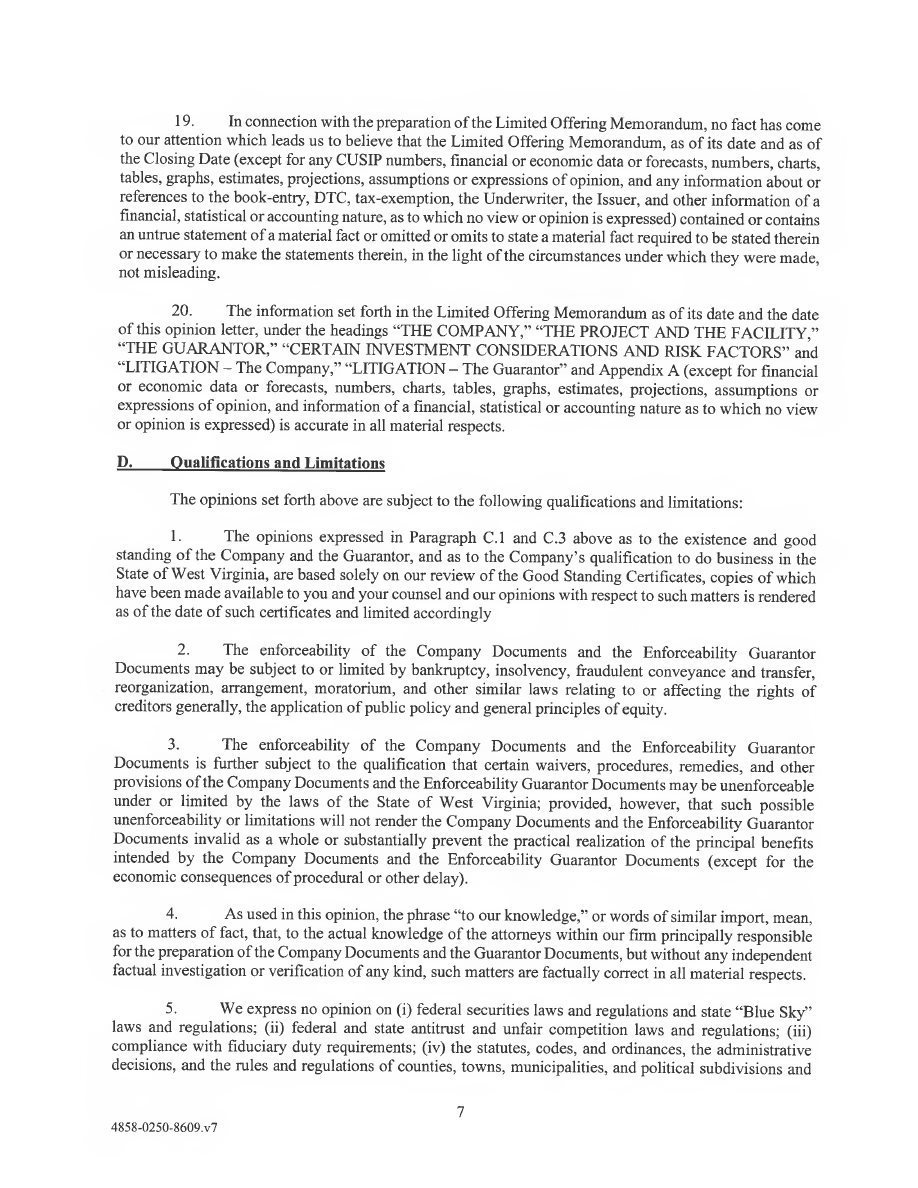 19. In connection with the preparation of the Limited Offering Memorandum, no fact has come to our attention which leads us to believe that the Limited Offering Memorandum, as of its date and as of the Closing Date (except for any CUSIP numbers, financial or economic data or forecasts, numbers, charts, tables, graphs, estimates, projections, assumptions or expressions of opinion, and any information about or references to the book-entry, DTC, tax-exemption, the Underwriter, the Issuer, and other information of a financial, statistical or accounting nature, as to which no view or opinion is expressed) contained or contains an untrue statement of a material fact or omitted or omits to state a material fact required to be stated therein or necessary to make the statements therein, in the light of the circumstances under which they were made, not misleading.

20. The information set forth in the Limited Offering Memorandum as of its date and the date of this opinion letter, under the headings "THE COMPANY," "THE PROJECT AND THE FACILITY," "THE GUARANTOR," "CERTAIN INVESTMENT CONSIDERATIONS AND RISK FACTORS" and "LITIGATION – The Company," "LITIGATION – The Guarantor" and Appendix A (except for financial or economic data or forecasts, numbers, charts, tables, graphs, estimates, projections, assumptions or expressions of opinion, and information of a financial, statistical or accounting nature as to which no view or opinion is expressed) is accurate in all material respects.

D. Qualifications and Limitations

The opinions set forth above are subject to the following qualifications and limitations:

1. The opinions expressed in Paragraph C.1 and C.3 above as to the existence and good standing of the Company and the Guarantor, and as to the Company's qualification to do business in the State of West Virginia, are based solely on our review of the Good Standing Certificates, copies of which have been made available to you and your counsel and our opinions with respect to such matters is rendered as of the date of such certificates and limited accordingly

2. The enforceability of the Company Documents and the Enforceability Guarantor Documents may be subject to or limited by bankruptcy, insolvency, fraudulent conveyance and transfer, reorganization, arrangement, moratorium, and other similar laws relating to or affecting the rights of creditors generally, the application of public policy and general principles of equity.

3. The enforceability of the Company Documents and the Enforceability Guarantor Documents is further subject to the qualification that certain waivers, procedures, remedies, and other provisions of the Company Documents and the Enforceability Guarantor Documents may be unenforceable under or limited by the laws of the State of West Virginia; provided, however, that such possible unenforceability or limitations will not render the Company Documents and the Enforceability Guarantor Documents invalid as a whole or substantially prevent the practical realization of the principal benefits intended by the Company Documents and the Enforceability Guarantor Documents (except for the economic consequences of procedural or other delay).

4. As used in this opinion, the phrase "to our knowledge," or words of similar import, mean, as to matters of fact, that, to the actual knowledge of the attorneys within our firm principally responsible for the preparation of the Company Documents and the Guarantor Documents, but without any independent factual investigation or verification of any kind, such matters are factually correct in all material respects.

5. We express no opinion on (i) federal securities laws and regulations and state "Blue Sky" laws and regulations; (ii) federal and state antitrust and unfair competition laws and regulations; (iii) compliance with fiduciary duty requirements; (iv) the statutes, codes, and ordinances, the administrative decisions, and the rules and regulations of counties, towns, municipalities, and political subdivisions and

7

4858-0250-8609.v7